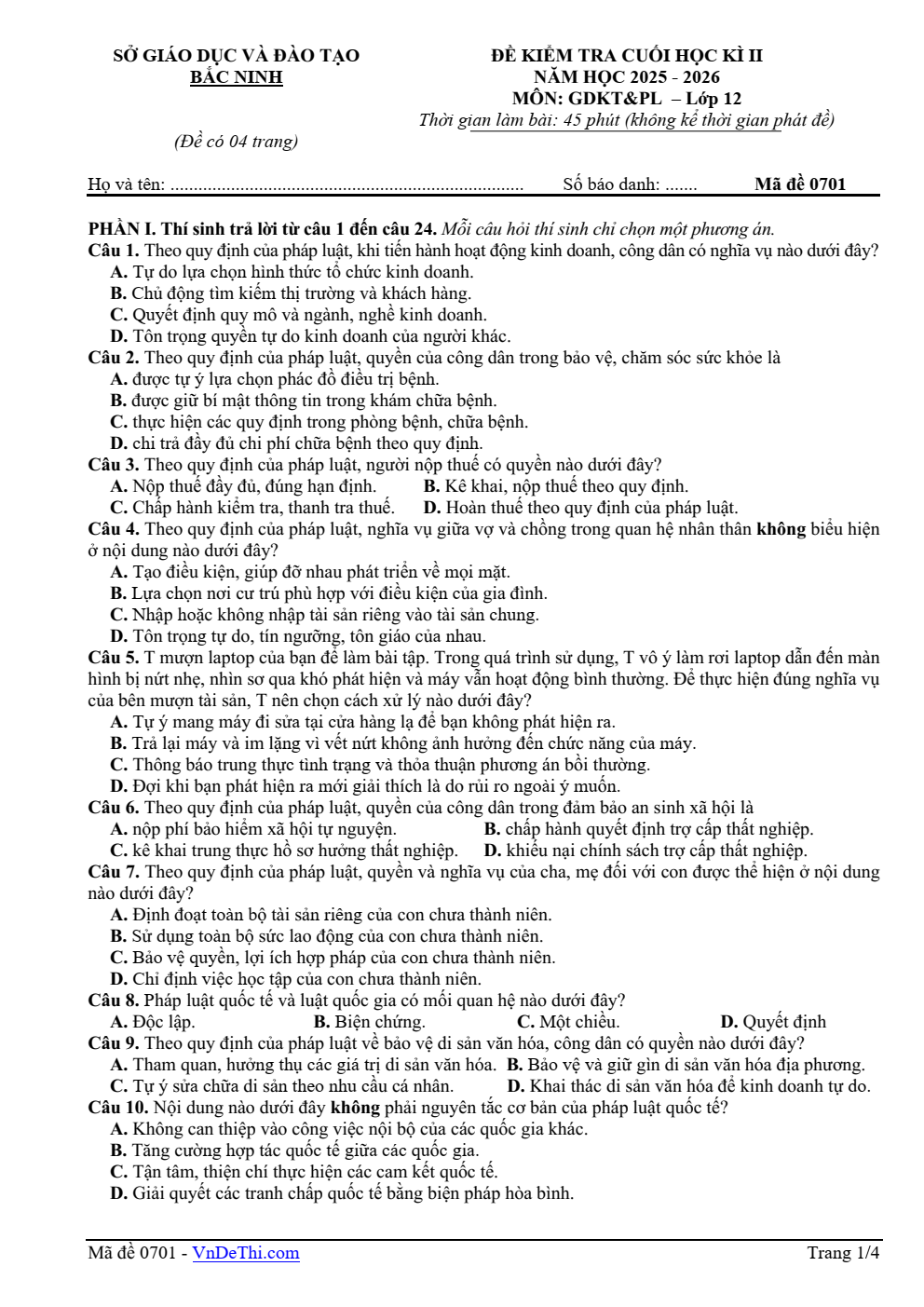 SỞ GIÁO DỤC VÀ ĐÀO TẠO
BẮC NINH

(Đề có 04 trang)

ĐỀ KIỂM TRA CUỐI HỌC KÌ II
NĂM HỌC 2025 - 2026
MÔN: GDKT&PL – Lớp 12
Thời gian làm bài: 45 phút (không kể thời gian phát đề)

Họ và tên: ____ Số báo danh: ____ Mã đề 0701

PHẦN I. Thí sinh trả lời từ câu 1 đến câu 24. Mỗi câu hỏi thí sinh chỉ chọn một phương án.

Câu 1. Theo quy định của pháp luật, khi tiến hành hoạt động kinh doanh, công dân có nghĩa vụ nào dưới đây?
A. Tự do lựa chọn hình thức tổ chức kinh doanh.
B. Chủ động tìm kiếm thị trường và khách hàng.
C. Quyết định quy mô và ngành, nghề kinh doanh.
D. Tôn trọng quyền tự do kinh doanh của người khác.

Câu 2. Theo quy định của pháp luật, quyền của công dân trong bảo vệ, chăm sóc sức khỏe là
A. được tự ý lựa chọn phác đồ điều trị bệnh.
B. được giữ bí mật thông tin trong khám chữa bệnh.
C. thực hiện các quy định trong phòng bệnh, chữa bệnh.
D. chi trả đầy đủ chi phí chữa bệnh theo quy định.

Câu 3. Theo quy định của pháp luật, người nộp thuế có quyền nào dưới đây?
A. Nộp thuế đầy đủ, đúng hạn định. B. Kê khai, nộp thuế theo quy định.
C. Chấp hành kiểm tra, thanh tra thuế. D. Hoàn thuế theo quy định của pháp luật.

Câu 4. Theo quy định của pháp luật, nghĩa vụ giữa vợ và chồng trong quan hệ nhân thân không biểu hiện ở nội dung nào dưới đây?
A. Tạo điều kiện, giúp đỡ nhau phát triển về mọi mặt.
B. Lựa chọn nơi cư trú phù hợp với điều kiện của gia đình.
C. Nhập hoặc không nhập tài sản riêng vào tài sản chung.
D. Tôn trọng tự do, tín ngưỡng, tôn giáo của nhau.

Câu 5. T mượn laptop của bạn để làm bài tập. Trong quá trình sử dụng, T vô ý làm rơi laptop dẫn đến màn hình bị nứt nhẹ, nhìn sơ qua khó phát hiện và máy vẫn hoạt động bình thường. Để thực hiện đúng nghĩa vụ của bên mượn tài sản, T nên chọn cách xử lý nào dưới đây?
A. Tự ý mang máy đi sửa tại cửa hàng lạ để bạn không phát hiện ra.
B. Trả lại máy và im lặng vì vết nứt không ảnh hưởng đến chức năng của máy.
C. Thông báo trung thực tình trạng và thỏa thuận phương án bồi thường.
D. Đợi khi bạn phát hiện ra mới giải thích là do rủi ro ngoài ý muốn.

Câu 6. Theo quy định của pháp luật, quyền của công dân trong đảm bảo an sinh xã hội là
A. nộp phí bảo hiểm xã hội tự nguyện. B. chấp hành quyết định trợ cấp thất nghiệp.
C. kê khai trung thực hồ sơ hưởng thất nghiệp. D. khiếu nại chính sách trợ cấp thất nghiệp.

Câu 7. Theo quy định của pháp luật, quyền và nghĩa vụ của cha, mẹ đối với con được thể hiện ở nội dung nào dưới đây?
A. Định đoạt toàn bộ tài sản riêng của con chưa thành niên.
B. Sử dụng toàn bộ sức lao động của con chưa thành niên.
C. Bảo vệ quyền, lợi ích hợp pháp của con chưa thành niên.
D. Chỉ định việc học tập của con chưa thành niên.

Câu 8. Pháp luật quốc tế và luật quốc gia có mối quan hệ nào dưới đây?
A. Độc lập. B. Biện chứng. C. Một chiều. D. Quyết định

Câu 9. Theo quy định của pháp luật về bảo vệ di sản văn hóa, công dân có quyền nào dưới đây?
A. Tham quan, hưởng thụ các giá trị di sản văn hóa. B. Bảo vệ và giữ gìn di sản văn hóa địa phương.
C. Tự ý sửa chữa di sản theo nhu cầu cá nhân. D. Khai thác di sản văn hóa để kinh doanh tự do.

Câu 10. Nội dung nào dưới đây không phải nguyên tắc cơ bản của pháp luật quốc tế?
A. Không can thiệp vào công việc nội bộ của các quốc gia khác.
B. Tăng cường hợp tác quốc tế giữa các quốc gia.
C. Tận tâm, thiện chí thực hiện các cam kết quốc tế.
D. Giải quyết các tranh chấp quốc tế bằng biện pháp hòa bình.

Mã đề 0701 - VnDeThi.com Trang 1/4